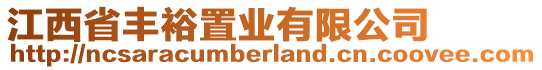 江西省丰裕置业有限公司
http://ncsaracumberland.cn.coovee.com